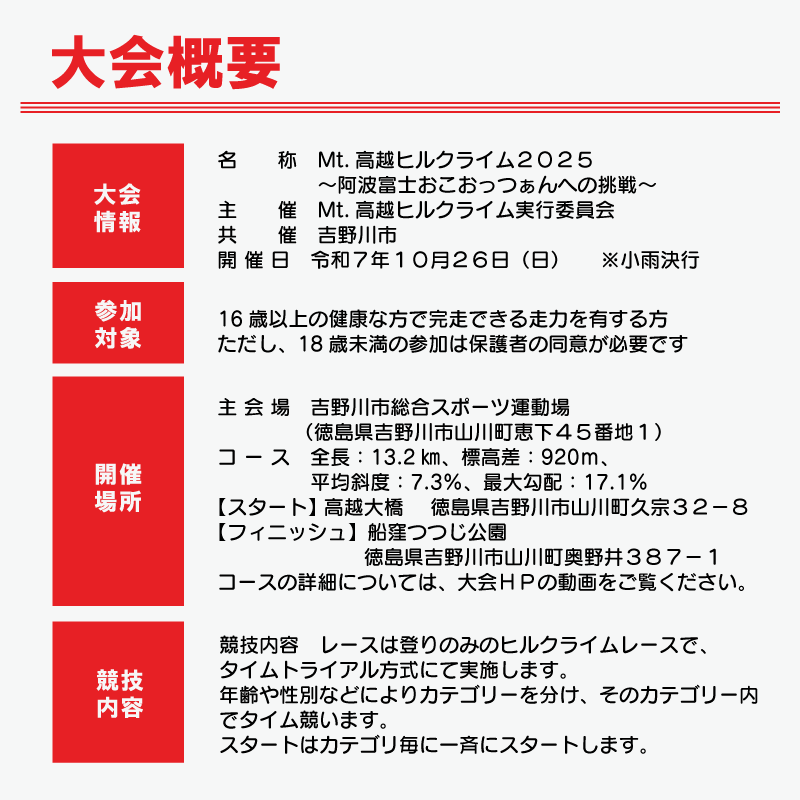 大会概要

大会情報

名　　称　Mt.高越ヒルクライム２０２５
～阿波富士おこおっつぁんへの挑戦～
主　　催　Mt.高越ヒルクライム実行委員会
共　　催　吉野川市
開催日　令和７年１０月２６日（日）　※小雨決行

参加対象

16歳以上の健康な方で完走できる走力を有する方
ただし、18歳未満の参加は保護者の同意が必要です

開催場所

主会場　吉野川市総合スポーツ運動場
（徳島県吉野川市山川町恵下４５番地１）
コース　全長：13.2㎞、標高差：920m、
平均斜度：7.3%、最大勾配：17.1%
【スタート】高越大橋　徳島県吉野川市山川町久宗３２－８
【フィニッシュ】船窪つつじ公園
徳島県吉野川市山川町奥野井３８７－１
コースの詳細については、大会ＨＰの動画をご覧ください。

競技内容

競技内容　レースは登りのみのヒルクライムレースで、タイムトライアル方式にて実施します。
年齢や性別などによりカテゴリーを分け、そのカテゴリー内でタイム競います。
スタートはカテゴリ毎に一斉にスタートします。